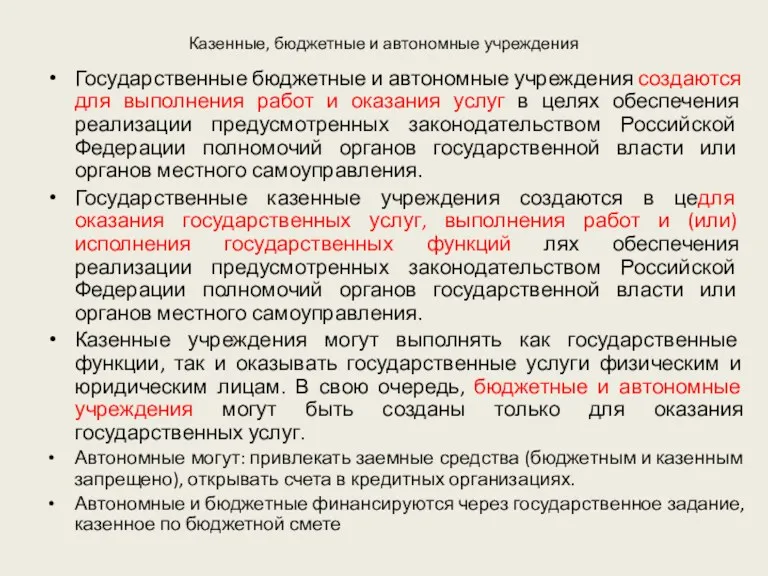 Казенные, бюджетные и автономные учреждения

• Государственные бюджетные и автономные учреждения создаются для выполнения работ и оказания услуг в целях обеспечения реализации предусмотренных законодательством Российской Федерации полномочий органов государственной власти или органов местного самоуправления.

• Государственные казенные учреждения создаются в цедля оказания государственных услуг, выполнения работ и (или) исполнения государственных функций лях обеспечения реализации предусмотренных законодательством Российской Федерации полномочий органов государственной власти или органов местного самоуправления.

• Казенные учреждения могут выполнять как государственные функции, так и оказывать государственные услуги физическим и юридическим лицам. В свою очередь, бюджетные и автономные учреждения могут быть созданы только для оказания государственных услуг.

• Автономные могут: привлекать заемные средства (бюджетным и казенным запрещено), открывать счета в кредитных организациях.

• Автономные и бюджетные финансируются через государственное задание, казенное по бюджетной смете